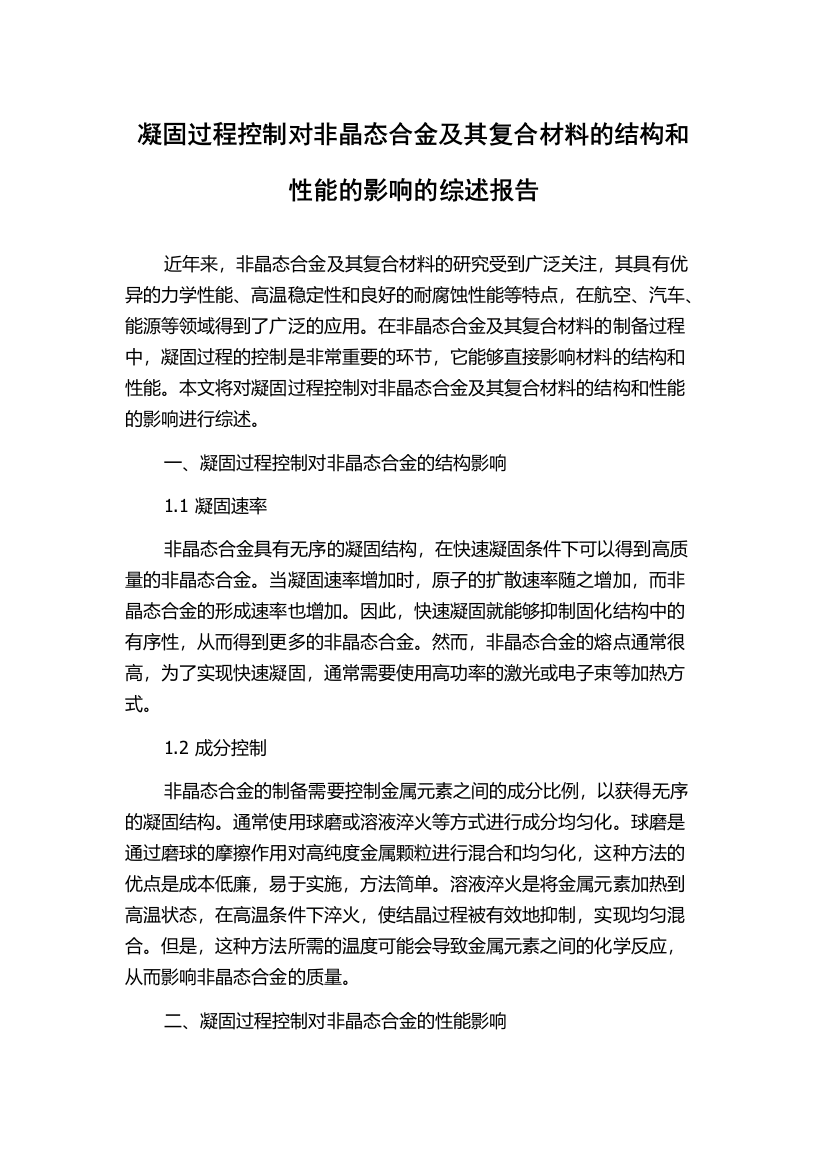 凝固过程控制对非晶态合金及其复合材料的结构和性能的影响的综述报告

近年来，非晶态合金及其复合材料的研究受到广泛关注，其具有优异的力学性能、高温稳定性和良好的耐腐蚀性能等特点，在航空、汽车、能源等领域得到了广泛的应用。在非晶态合金及其复合材料的制备过程中，凝固过程的控制是非常重要的环节，它能够直接影响材料的结构和性能。本文将对凝固过程控制对非晶态合金及其复合材料的结构和性能的影响进行综述。

一、凝固过程控制对非晶态合金的结构影响

1.1 凝固速率

非晶态合金具有无序的凝固结构，在快速凝固条件下可以得到高质量的非晶态合金。当凝固速率增加时，原子的扩散速率随之增加，而非晶态合金的形成速率也增加。因此，快速凝固就能够抑制固化结构中的有序性，从而得到更多的非晶态合金。然而，非晶态合金的熔点通常很高，为了实现快速凝固，通常需要使用高功率的激光或电子束等加热方式。

1.2 成分控制

非晶态合金的制备需要控制金属元素之间的成分比例，以获得无序的凝固结构。通常使用球磨或溶液淬火等方式进行成分均匀化。球磨是通过磨球的摩擦作用对高纯度金属颗粒进行混合和均匀化，这种方法的优点是成本低廉，易于实施，方法简单。溶液淬火是将金属元素加热到高温状态，在高温条件下淬火，使结晶过程被有效地抑制，实现均匀混合。但是，这种方法所需的温度可能会导致金属元素之间的化学反应，从而影响非晶态合金的质量。

二、凝固过程控制对非晶态合金的性能影响